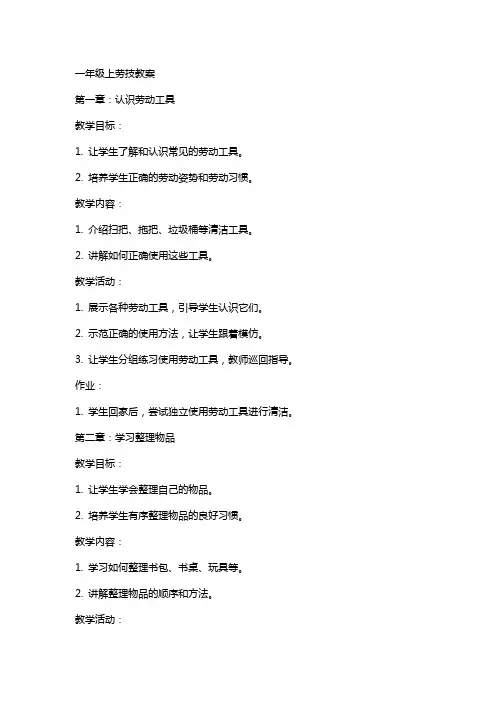 一年级上劳技教案

第一章：认识劳动工具

教学目标：

1. 让学生了解和认识常见的劳动工具。

2. 培养学生正确的劳动姿势和劳动习惯。

教学内容：

1. 介绍扫把、拖把、垃圾桶等清洁工具。

2. 讲解如何正确使用这些工具。

教学活动：

1. 展示各种劳动工具，引导学生认识它们。

2. 示范正确的使用方法，让学生跟着模仿。

3. 让学生分组练习使用劳动工具，教师巡回指导。

作业：

1. 学生回家后，尝试独立使用劳动工具进行清洁。

第二章：学习整理物品

教学目标：

1. 让学生学会整理自己的物品。

2. 培养学生有序整理物品的良好习惯。

教学内容：

1. 学习如何整理书包、书桌、玩具等。

2. 讲解整理物品的顺序和方法。

教学活动：